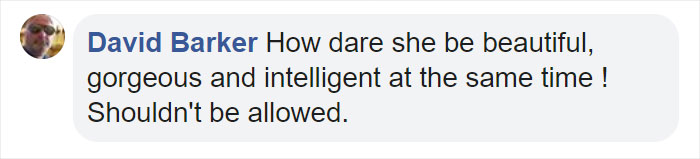 David Barker How dare she be beautiful, gorgeous and intelligent at the same time ! Shouldn't be allowed.